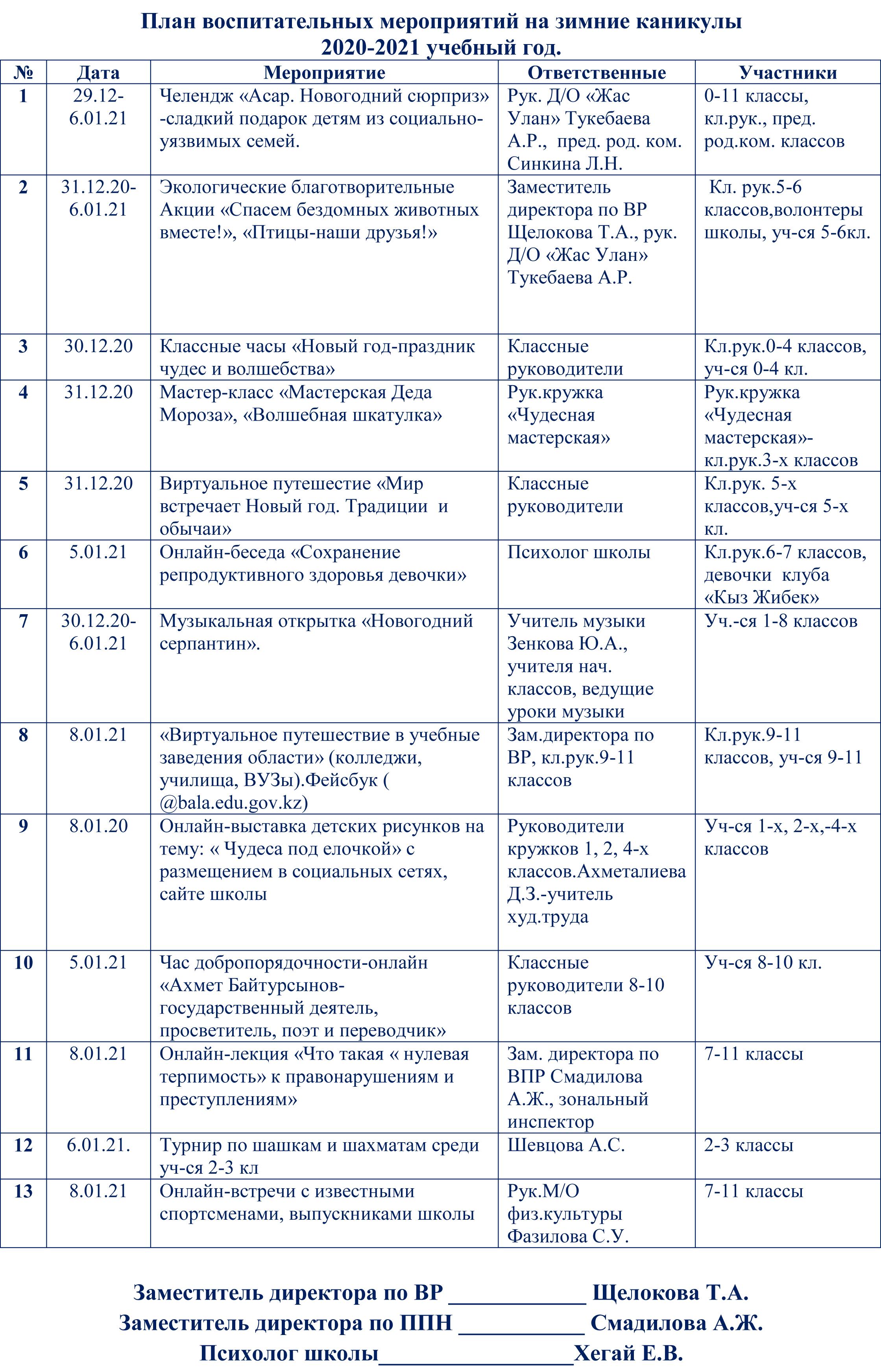 План воспитательных мероприятий на зимние каникулы
2020-2021 учебный год.

| № | Дата | Мероприятие | Ответственные | Участники |
|---|---|---|---|---|
| 1 | 29.12-6.01.21 | Челендж «Асар. Новогодний сюрприз» -сладкий подарок детям из социально-уязвимых семей. | Рук. Д/О «Жас Улан» Тукебаева А.Р., пред. род. ком. Синкина Л.Н. | 0-11 классы, кл.рук., пред. род.ком. классов |
| 2 | 31.12.20-6.01.21 | Экологические благотворительные Акции «Спасем бездомных животных вместе!», «Птицы-наши друзья!» | Заместитель директора по ВР Щелокова Т.А., рук. Д/О «Жас Улан» Тукебаева А.Р. | Кл. рук.5-6 классов,волонтеры школы, уч-ся 5-6кл. |
| 3 | 30.12.20 | Классные часы «Новый год-праздник чудес и волшебства» | Классные руководители | Кл.рук.0-4 классов, уч-ся 0-4 кл. |
| 4 | 31.12.20 | Мастер-класс «Мастерская Деда Мороза», «Волшебная шкатулка» | Рук.кружка «Чудесная мастерская» | Рук.кружка «Чудесная мастерская»-кл.рук.3-х классов |
| 5 | 31.12.20 | Виртуальное путешестие «Мир встречает Новый год. Традиции и обычаи» | Классные руководители | Кл.рук. 5-х классов,уч-ся 5-х кл. |
| 6 | 5.01.21 | Онлайн-беседа «Сохранение репродуктивного здоровья девочки» | Психолог школы | Кл.рук.6-7 классов, девочки клуба «Кыз Жибек» |
| 7 | 30.12.20-6.01.21 | Музыкальная открытка «Новогодний серпантин». | Учитель музыки Зенкова Ю.А., учителя нач. классов, ведущие уроки музыки | Уч.-ся 1-8 классов |
| 8 | 8.01.21 | «Виртуальное путешествие в учебные заведения области» (колледжи, училища, ВУЗы).Фейсбук ( @bala.edu.gov.kz) | Зам.директора по ВР, кл.рук.9-11 классов | Кл.рук.9-11 классов, уч-ся 9-11 |
| 9 | 8.01.20 | Онлайн-выставка детских рисунков на тему: « Чудеса под елочкой» с размещением в социальных сетях, сайте школы | Руководители кружков 1, 2, 4-х классов.Ахметалиева Д.З.-учитель худ.труда | Уч-ся 1-х, 2-х,-4-х классов |
| 10 | 5.01.21 | Час добропорядочности-онлайн «Ахмет Байтурсынов-государственный деятель, просветитель, поэт и переводчик» | Классные руководители 8-10 классов | Уч-ся 8-10 кл. |
| 11 | 8.01.21 | Онлайн-лекция «Что такая « нулевая терпимость» к правонарушениям и преступлениям» | Зам. директора по ВПР Смадилова А.Ж., зональный инспектор | 7-11 классы |
| 12 | 6.01.21. | Турнир по шашкам и шахматам среди уч-ся 2-3 кл | Шевцова А.С. | 2-3 классы |
| 13 | 8.01.21 | Онлайн-встречи с известными спортсменами, выпускниками школы | Рук.М/О физ.культуры Фазилова С.У. | 7-11 классы |

Заместитель директора по ВР ____________ Щелокова Т.А.
Заместитель директора по ППН ___________ Смадилова А.Ж.
Психолог школы_________________Хегай Е.В.